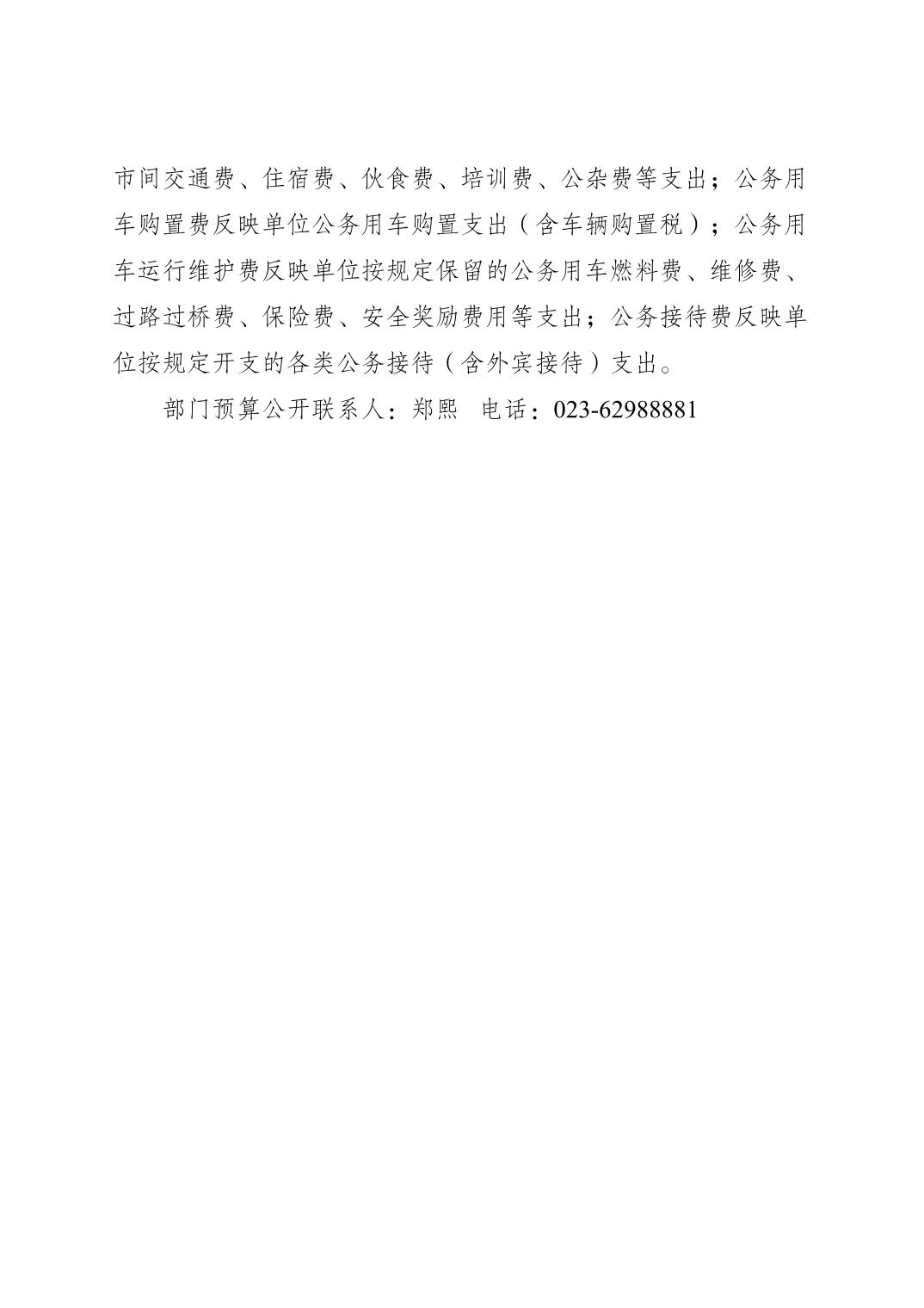 市间交通费、住宿费、伙食费、培训费、公杂费等支出；公务用车购置费反映单位公务用车购置支出（含车辆购置税）；公务用车运行维护费反映单位按规定保留的公务用车燃料费、维修费、过路过桥费、保险费、安全奖励费用等支出；公务接待费反映单位按规定开支的各类公务接待（含外宾接待）支出。

部门预算公开联系人：郑熙 电话：023-62988881